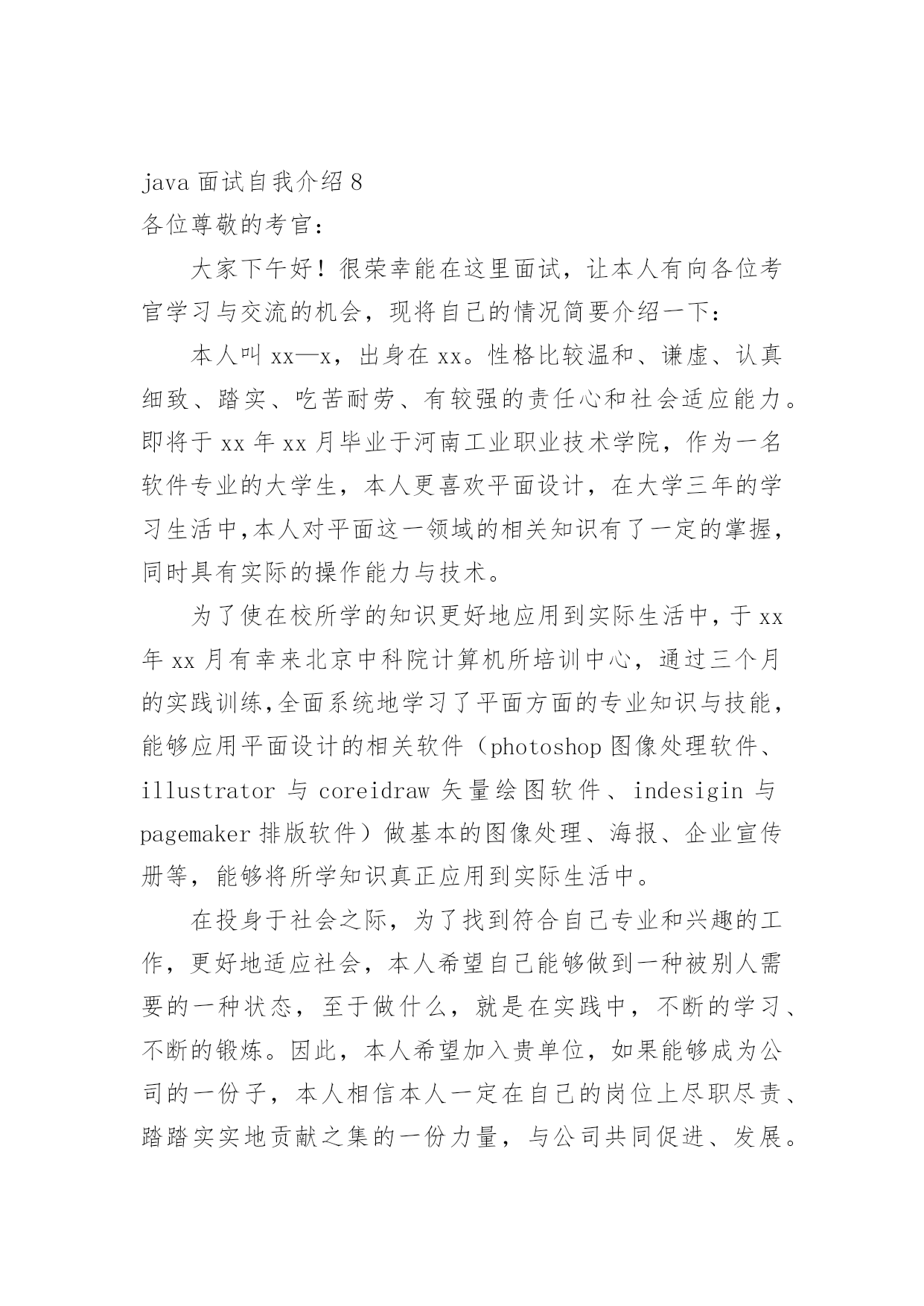 java 面试自我介绍 8
各位尊敬的考官：

大家下午好！很荣幸能在这里面试，让本人有向各位考官学习与交流的机会，现将自己的情况简要介绍一下：

本人叫 xx—x，出身在 xx。性格比较温和、谦虚、认真细致、踏实、吃苦耐劳、有较强的责任心和社会适应能力。即将于 xx 年 xx 月毕业于河南工业职业技术学院，作为一名软件专业的大学生，本人更喜欢平面设计，在大学三年的学习生活中,本人对平面这一领域的相关知识有了一定的掌握，同时具有实际的操作能力与技术。

为了使在校所学的知识更好地应用到实际生活中，于 xx 年 xx 月有幸来北京中科院计算机所培训中心，通过三个月的实践训练,全面系统地学习了平面方面的专业知识与技能，能够应用平面设计的相关软件（photoshop 图像处理软件、illustrator 与 coreidraw 矢量绘图软件、indesigin 与 pagemaker 排版软件）做基本的图像处理、海报、企业宣传册等，能够将所学知识真正应用到实际生活中。

在投身于社会之际，为了找到符合自己专业和兴趣的工作，更好地适应社会，本人希望自己能够做到一种被别人需要的一种状态，至于做什么，就是在实践中，不断的学习、不断的锻炼。因此，本人希望加入贵单位，如果能够成为公司的一份子，本人相信本人一定在自己的岗位上尽职尽责、踏踏实实地贡献之集的一份力量，与公司共同促进、发展。